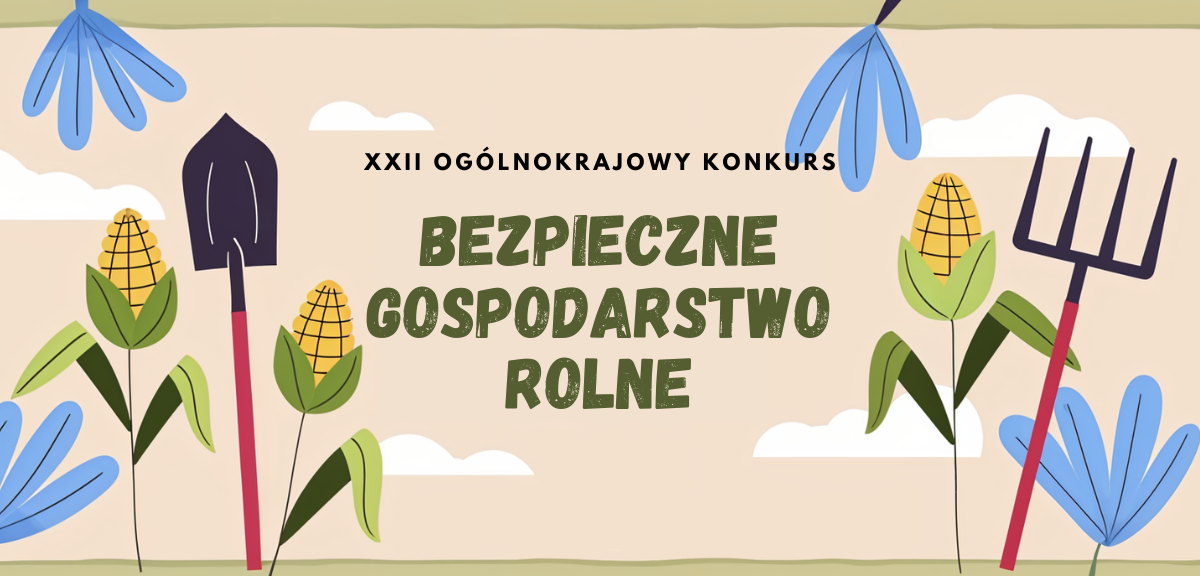 XXII OGÓLNOKRAJOWY KONKURS

BEZPIECZNE GOSPODARSTWO ROLNE